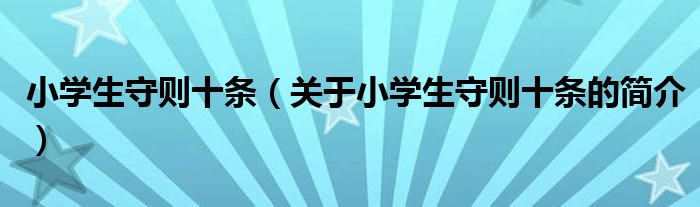 小学生守则十条（关于小学生守则十条的简介）